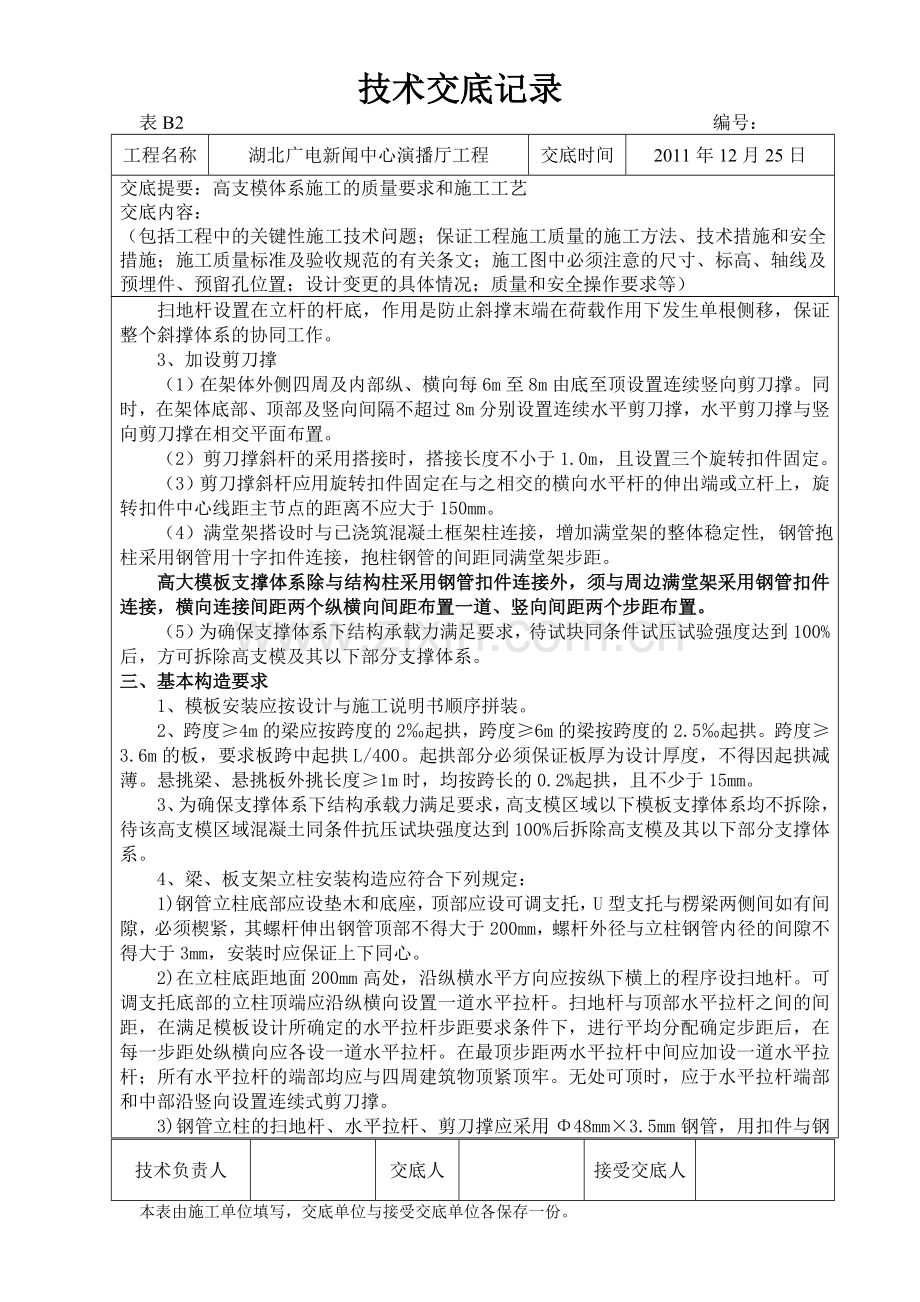 技术交底记录

表B2 编号：

工程名称 湖北广电新闻中心演播厅工程 交底时间 2011年12月25日

交底提要：高支模体系施工的质量要求和施工工艺

交底内容：

（包括工程中的关键性施工技术问题；保证工程施工质量的施工方法、技术措施和安全措施；施工质量标准及验收规范的有关条文；施工图中必须注意的尺寸、标高、轴线及预埋件、预留孔位置；设计变更的具体情况；质量和安全操作要求等）

扫地杆设置在立杆的杆底，作用是防止斜撑末端在荷载作用下发生单根侧移，保证整个斜撑体系的协同工作。

3、加设剪刀撑

（1）在架体外侧四周及内部纵、横向每6m至8m由底至顶设置连续竖向剪刀撑。同时，在架体底部、顶部及竖向间隔不超过8m分别设置连续水平剪刀撑，水平剪刀撑与竖向剪刀撑在相交平面布置。

（2）剪刀撑斜杆的采用搭接时，搭接长度不小于1.0m，且设置三个旋转扣件固定。

（3）剪刀撑斜杆应用旋转扣件固定在与之相交的横向水平杆的伸出端或立杆上，旋转扣件中心线距主节点的距离不应大于150mm。

（4）满堂架搭设时与已浇筑混凝土框架柱连接，增加满堂架的整体稳定性，钢管抱柱采用钢管用十字扣件连接，抱柱钢管的间距同满堂架步距。

高大模板支撑体系除与结构柱采用钢管扣件连接外，须与周边满堂架采用钢管扣件连接，横向连接间距两个纵横向间距布置一道、竖向间距两个步距布置。

（5）为确保支撑体系下结构承载力满足要求，待试块同条件试压试验强度达到100%后，方可拆除高支模及其以下部分支撑体系。

三、基本构造要求

1、模板安装应按设计与施工说明书顺序拼装。

2、跨度≥4m的梁应按跨度的2‰起拱，跨度≥6m的梁按跨度的2.5‰起拱。跨度≥3.6m的板，要求板跨中起拱L/400。起拱部分必须保证板厚为设计厚度，不得因起拱减薄。悬挑梁、悬挑板外挑长度≥1m时，均按跨长的0.2%起拱，且不少于15mm。

3、为确保支撑体系下结构承载力满足要求，高支模区域以下模板支撑体系均不拆除，待该高支模区域混凝土同条件抗压试块强度达到100%后拆除高支模及其以下部分支撑体系。

4、梁、板支架立柱安装构造应符合下列规定：

1)钢管立柱底部应设垫木和底座，顶部应设可调支托，U型支托与楞梁两侧间如有间隙，必须楔紧，其螺杆伸出钢管顶部不得大于200mm，螺杆外径与立柱钢管内径的间隙不得大于3mm，安装时应保证上下同心。

2)在立柱底距地面200mm高处，沿纵横水平方向应按纵下横上的程序设扫地杆。可调支托底部的立柱顶端应沿纵横向设置一道水平拉杆。扫地杆与顶部水平拉杆之间的间距，在满足模板设计所确定的水平拉杆步距要求条件下，进行平均分配确定步距后，在每一步距处纵横向应各设一道水平拉杆。在最顶步距两水平拉杆中间应加设一道水平拉杆；所有水平拉杆的端部均应与四周建筑物顶紧顶牢。无处可顶时，应于水平拉杆端部和中部沿竖向设置连续式剪刀撑。

3)钢管立柱的扫地杆、水平拉杆、剪刀撑应采用Φ48mm×3.5mm钢管，用扣件与钢

技术负责人 交底人 接受交底人

本表由施工单位填写，交底单位与接受交底单位各保存一份。